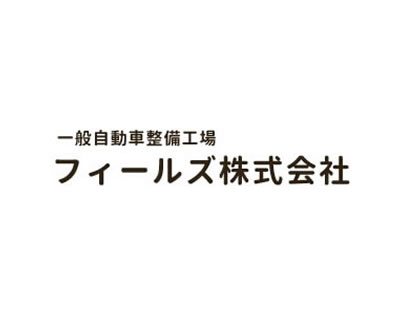 一般自動車整備工場
フィールズ株式会社